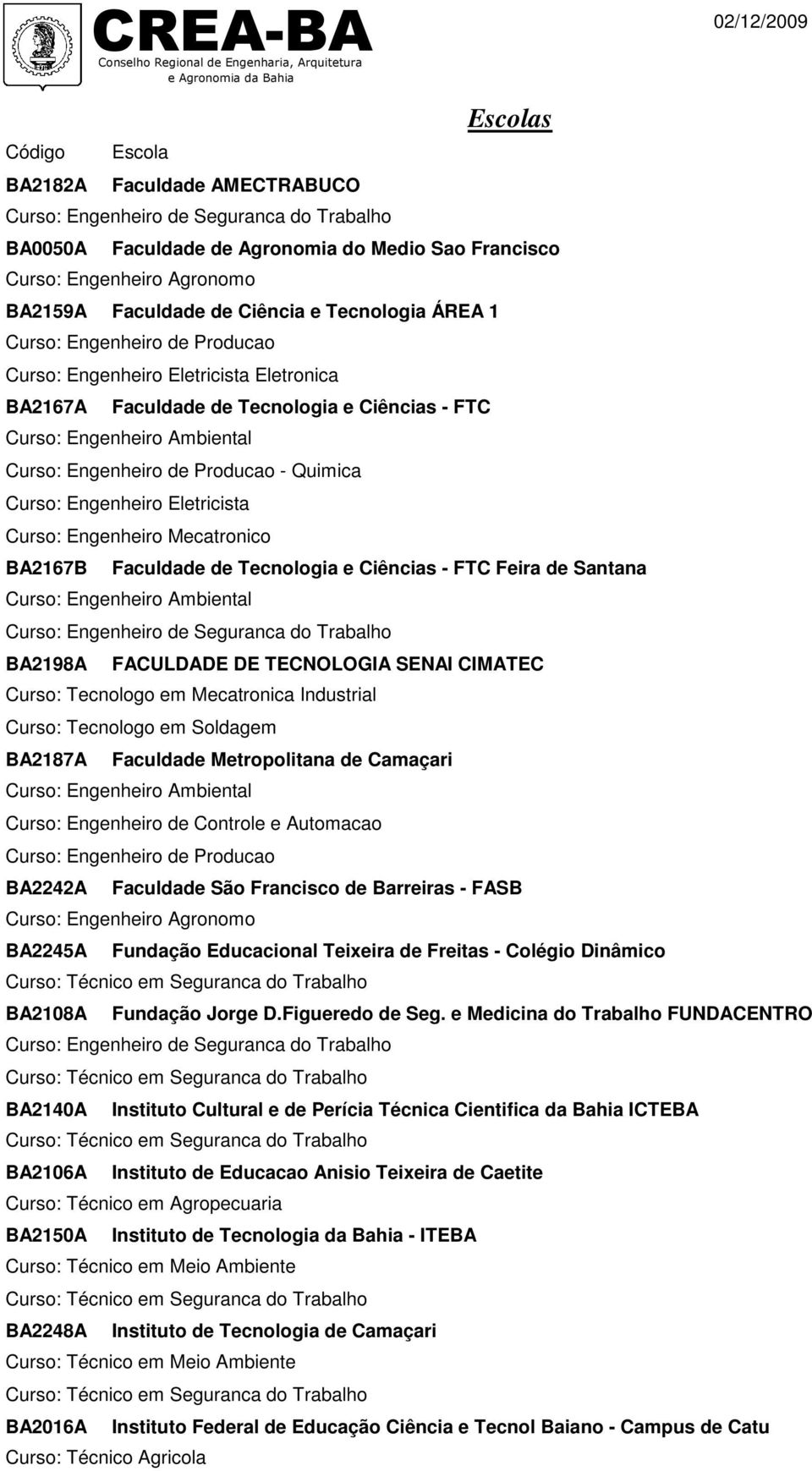 CREA-BA
Conselho Regional de Engenharia, Arquitetura e Agronomia da Bahia

02/12/2009

Escolas

Código Escola

BA2182A Faculdade AMECTRABUCO
Curso: Engenheiro de Seguranca do Trabalho

BA0050A Faculdade de Agronomia do Medio Sao Francisco
Curso: Engenheiro Agronomo

BA2159A Faculdade de Ciência e Tecnologia ÁREA 1
Curso: Engenheiro de Producao
Curso: Engenheiro Eletricista Eletronica

BA2167A Faculdade de Tecnologia e Ciências - FTC
Curso: Engenheiro Ambiental
Curso: Engenheiro de Producao - Quimica
Curso: Engenheiro Eletricista
Curso: Engenheiro Mecatronico

BA2167B Faculdade de Tecnologia e Ciências - FTC Feira de Santana
Curso: Engenheiro Ambiental
Curso: Engenheiro de Seguranca do Trabalho

BA2198A FACULDADE DE TECNOLOGIA SENAI CIMATEC
Curso: Tecnologo em Mecatronica Industrial
Curso: Tecnologo em Soldagem

BA2187A Faculdade Metropolitana de Camaçari
Curso: Engenheiro Ambiental
Curso: Engenheiro de Controle e Automacao
Curso: Engenheiro de Producao

BA2242A Faculdade São Francisco de Barreiras - FASB
Curso: Engenheiro Agronomo

BA2245A Fundação Educacional Teixeira de Freitas - Colégio Dinâmico
Curso: Técnico em Seguranca do Trabalho

BA2108A Fundação Jorge D.Figueredo de Seg. e Medicina do Trabalho FUNDACENTRO
Curso: Engenheiro de Seguranca do Trabalho
Curso: Técnico em Seguranca do Trabalho

BA2140A Instituto Cultural e de Perícia Técnica Cientifica da Bahia ICTEBA
Curso: Técnico em Seguranca do Trabalho

BA2106A Instituto de Educacao Anisio Teixeira de Caetite
Curso: Técnico em Agropecuaria

BA2150A Instituto de Tecnologia da Bahia - ITEBA
Curso: Técnico em Meio Ambiente
Curso: Técnico em Seguranca do Trabalho

BA2248A Instituto de Tecnologia de Camaçari
Curso: Técnico em Meio Ambiente
Curso: Técnico em Seguranca do Trabalho

BA2016A Instituto Federal de Educação Ciência e Tecnol Baiano - Campus de Catu
Curso: Técnico Agricola